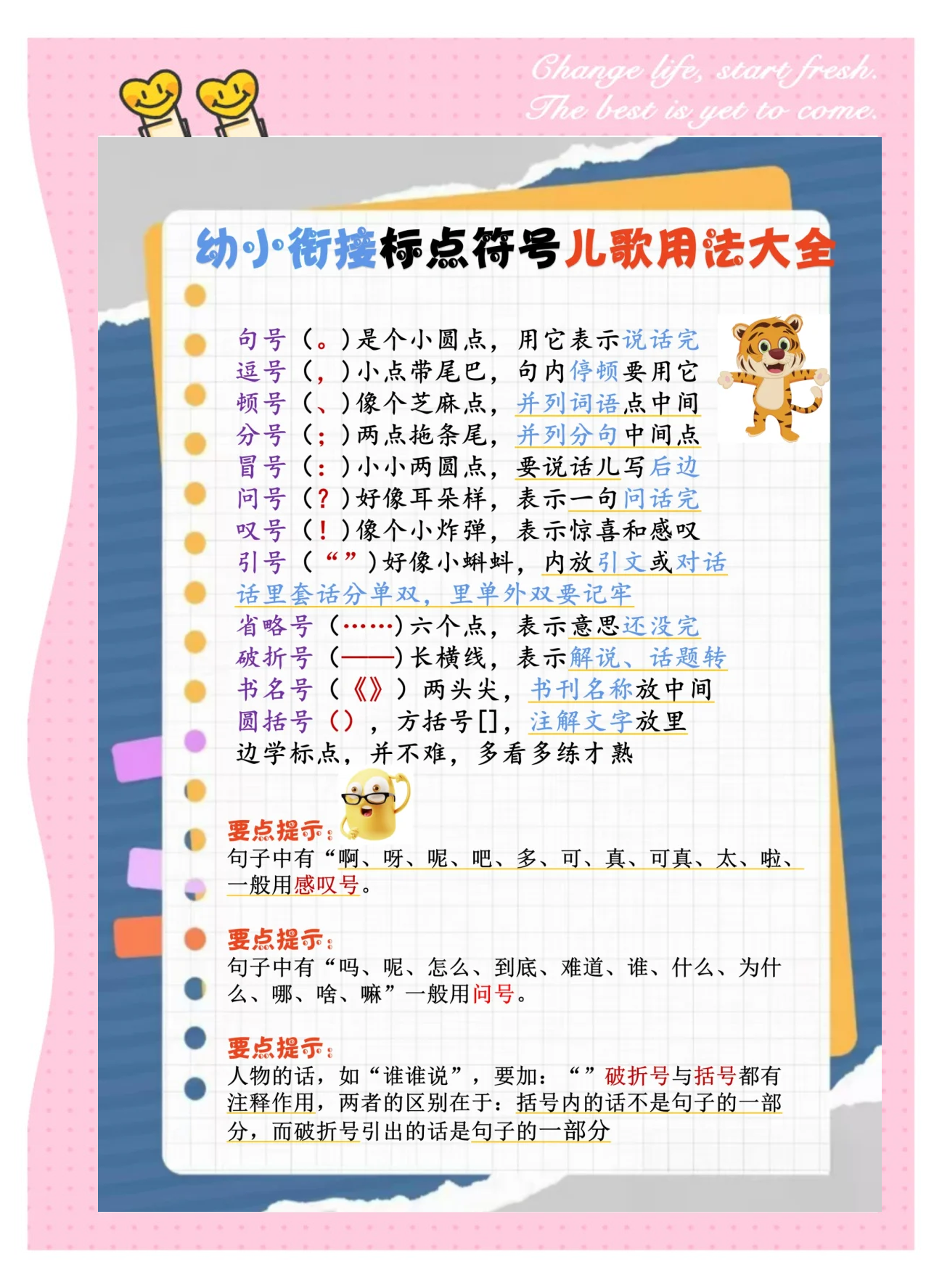 Change life, start fresh.
The best is yet to come.

幼小衔接标点符号儿歌用法大全

句号（。）是个小圆点，用它表示说话完
逗号（，）小点带尾巴，句内停顿要用它
顿号（、）像个芝麻点，并列词语点中间
分号（；）两点拖条尾，并列分句中间点
冒号（：）小小两圆点，要说话儿写后边
问号（？）好像耳朵样，表示一句问话完
叹号（！）像个小炸弹，表示惊喜和感叹
引号（“”）好像小蝌蚪，内放引文或对话
话里套话分单双，里单外双要记牢
省略号（……）六个点，表示意思还没完
破折号（——）长横线，表示解说、话题转
书名号（《》）两头尖，书刊名称放中间
圆括号（），方括号[]，注解文字放里
边学标点，并不难，多看多练才熟

要点提示：
句子中有“啊、呀、呢、吧、多、可、真、可真、太、啦、一般用感叹号。

要点提示：
句子中有“吗、呢、怎么、到底、难道、谁、什么、为什么、哪、啥、嘛”一般用问号。

要点提示：
人物的话，如“谁谁说”，要加：“”破折号与括号都有注释作用，两者的区别在于：括号内的话不是句子的一部分，而破折号引出的话是句子的一部分